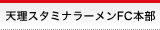 天理スタミナラーメンFC本部